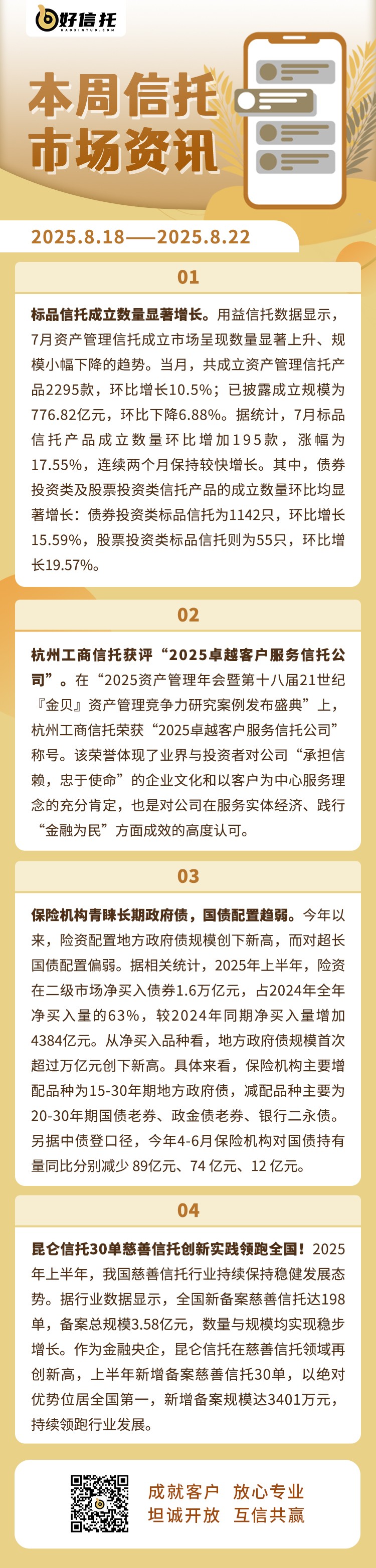 好信托
HAOXINTUO.COM

本周信托市场资讯

2025.8.18——2025.8.22

01

标品信托成立数量显著增长。用益信托数据显示，7月资产管理信托成立市场呈现数量显著上升、规模小幅下降的趋势。当月，共成立资产管理信托产品2295款，环比增长10.5%；已披露成立规模为776.82亿元，环比下降6.88%。据统计，7月标品信托产品成立数量环比增加195款，涨幅为17.55%，连续两个月保持较快增长。其中，债券投资类及股票投资类信托产品的成立数量环比均显著增长：债券投资类标品信托为1142只，环比增长15.59%，股票投资类标品信托则为55只，环比增长19.57%。

02

杭州工商信托获评“2025卓越客户服务信托公司”。在“2025资产管理年会暨第十八届21世纪『金贝』资产管理竞争力研究案例发布盛典”上，杭州工商信托荣获“2025卓越客户服务信托公司”称号。该荣誉体现了业界与投资者对公司“承担信赖，忠于使命”的企业文化和以客户为中心服务理念的充分肯定，也是对公司在服务实体经济、践行“金融为民”方面成效的高度认可。

03

保险机构青睐长期政府债，国债配置趋弱。今年以来，险资配置地方政府债规模创下新高，而对超长国债配置偏弱。据相关统计，2025年上半年，险资在二级市场净买入债券1.6万亿元，占2024年全年净买入量的63%，较2024年同期净买入量增加4384亿元。从净买入品种看，地方政府债规模首次超过万亿元创下新高。具体来看，保险机构主要增配品种为15-30年期地方政府债，减配品种主要为20-30年期国债老券、政金债老券、银行二永债。另据中债登口径，今年4-6月保险机构对国债持有量同比分别减少 89亿元、74 亿元、12 亿元。

04

昆仑信托30单慈善信托创新实践领跑全国！2025年上半年，我国慈善信托行业持续保持稳健发展态势。据行业数据显示，全国新备案慈善信托达198单，备案总规模3.58亿元，数量与规模均实现稳步增长。作为金融央企，昆仑信托在慈善信托领域再创新高，上半年新增备案慈善信托30单，以绝对优势位居全国第一，新增备案规模达3401万元，持续领跑行业发展。

成就客户 放心专业
坦诚开放 互信共赢